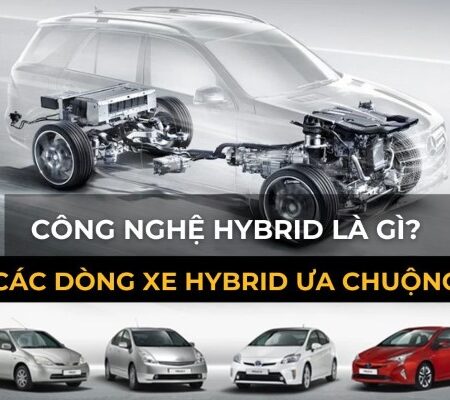 CÔNG NGHỆ HYBRID LÀ GÌ?

CÁC DÒNG XE HYBRID ƯA CHUỘNG